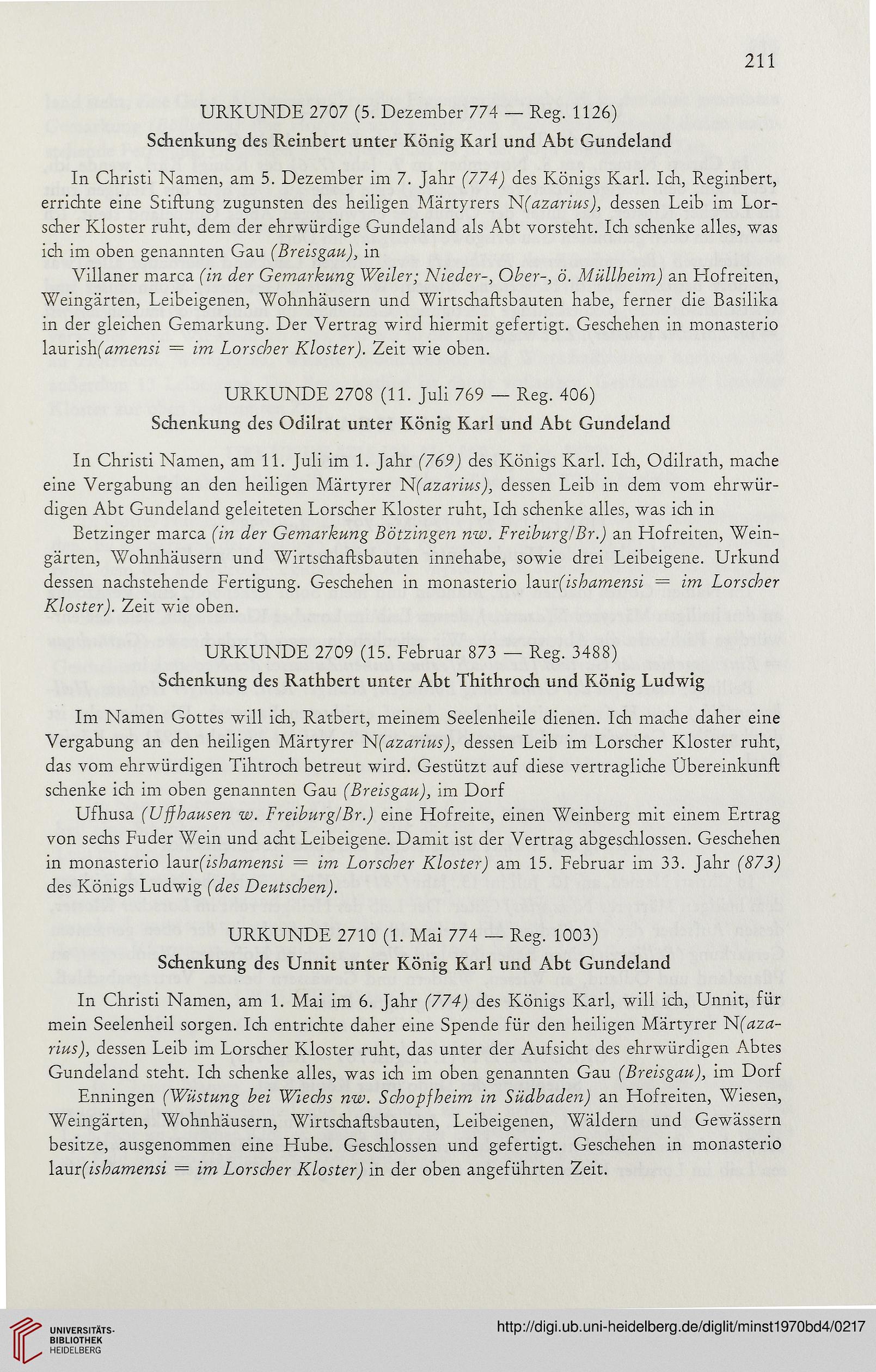 211

URKUNDE 2707 (5. Dezember 774 — Reg. 1126)

Schenkung des Reinbert unter König Karl und Abt Gundeland

In Christi Namen, am 5. Dezember im 7. Jahr (774) des Königs Karl. Ich, Reginbert, errichte eine Stiftung zugunsten des heiligen Märtyrers N(azarius), dessen Leib im Lorscher Kloster ruht, dem der ehrwürdige Gundeland als Abt vorsteht. Ich schenke alles, was ich im oben genannten Gau (Breisgau), in

Villaner marca (in der Gemarkung Weiler; Nieder-, Ober-, ö. Müllheim) an Hofreiten, Weingärten, Leibeigenen, Wohnhäusern und Wirtschaftsbauten habe, ferner die Basilika in der gleichen Gemarkung. Der Vertrag wird hiermit gefertigt. Geschehen in monasterio laurish(amensi = im Lorscher Kloster). Zeit wie oben.

URKUNDE 2708 (11. Juli 769 — Reg. 406)

Schenkung des Odilrat unter König Karl und Abt Gundeland

In Christi Namen, am 11. Juli im 1. Jahr (769) des Königs Karl. Ich, Odilrath, mache eine Vergabung an den heiligen Märtyrer N(azarius), dessen Leib in dem vom ehrwürdigen Abt Gundeland geleiteten Lorscher Kloster ruht, Ich schenke alles, was ich in

Betzinger marca (in der Gemarkung Bötzingen nw. Freiburg/Br.) an Hofreiten, Weingärten, Wohnhäusern und Wirtschaftsbauten innehabe, sowie drei Leibeigene. Urkund dessen nachstehende Fertigung. Geschehen in monasterio laur(ishamensi = im Lorscher Kloster). Zeit wie oben.

URKUNDE 2709 (15. Februar 873 — Reg. 3488)

Schenkung des Rathbert unter Abt Thithroch und König Ludwig

Im Namen Gottes will ich, Ratbert, meinem Seelenheile dienen. Ich mache daher eine Vergabung an den heiligen Märtyrer N(azarius), dessen Leib im Lorscher Kloster ruht, das vom ehrwürdigen Tihtroch betreut wird. Gestützt auf diese vertragliche Übereinkunft schenke ich im oben genannten Gau (Breisgau), im Dorf

Ufhusa (Uffhausen w. Freiburg/Br.) eine Hofreite, einen Weinberg mit einem Ertrag von sechs Fuder Wein und acht Leibeigene. Damit ist der Vertrag abgeschlossen. Geschehen in monasterio laur(ishamensi = im Lorscher Kloster) am 15. Februar im 33. Jahr (873) des Königs Ludwig (des Deutschen).

URKUNDE 2710 (1. Mai 774 — Reg. 1003)

Schenkung des Unnit unter König Karl und Abt Gundeland

In Christi Namen, am 1. Mai im 6. Jahr (774) des Königs Karl, will ich, Unnit, für mein Seelenheil sorgen. Ich entrichte daher eine Spende für den heiligen Märtyrer N(azarius), dessen Leib im Lorscher Kloster ruht, das unter der Aufsicht des ehrwürdigen Abtes Gundeland steht. Ich schenke alles, was ich im oben genannten Gau (Breisgau), im Dorf

Enningen (Wüstung bei Wiechs nw. Schopfheim in Südbaden) an Hofreiten, Wiesen, Weingärten, Wohnhäusern, Wirtschaftsbauten, Leibeigenen, Wäldern und Gewässern besitze, ausgenommen eine Hube. Geschlossen und gefertigt. Geschehen in monasterio laur(ishamensi = im Lorscher Kloster) in der oben angeführten Zeit.

UNIVERSITÄTS-BIBLIOTHEK HEIDELBERG

http://digi.ub.uni-heidelberg.de/diglit/minst1970bd4/0217